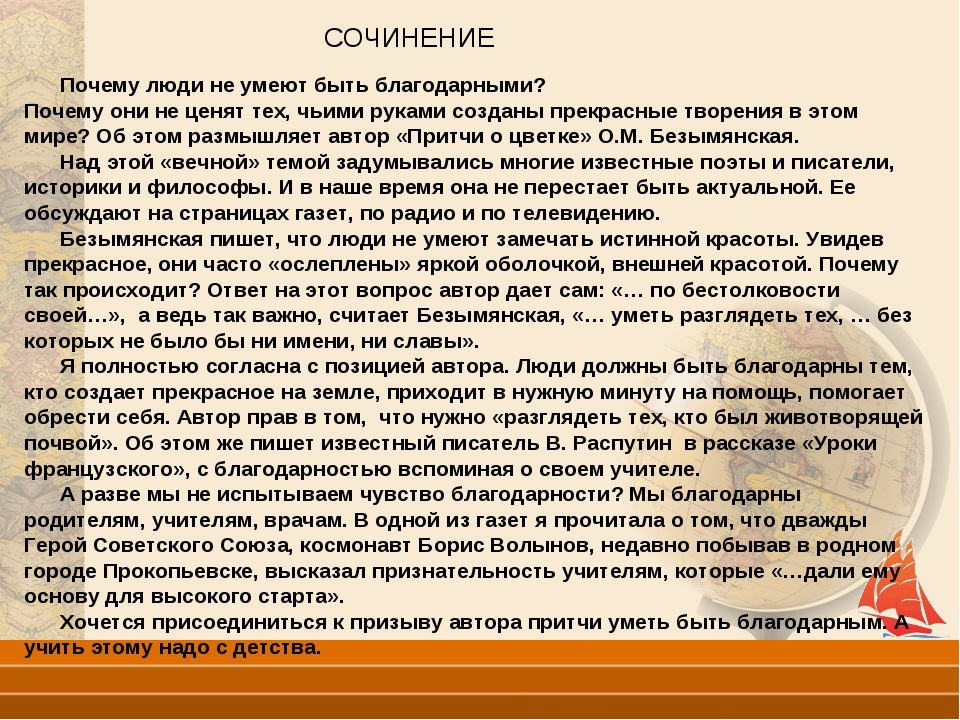 СОЧИНЕНИЕ

Почему люди не умеют быть благодарными? Почему они не ценят тех, чьими руками созданы прекрасные творения в этом мире? Об этом размышляет автор «Притчи о цветке» О.М. Безымянская.

Над этой «вечной» темой задумывались многие известные поэты и писатели, историки и философы. И в наше время она не перестает быть актуальной. Ее обсуждают на страницах газет, по радио и по телевидению.

Безымянская пишет, что люди не умеют замечать истинной красоты. Увидев прекрасное, они часто «ослеплены» яркой оболочкой, внешней красотой. Почему так происходит? Ответ на этот вопрос автор дает сам: «… по бестолковости своей…», а ведь так важно, считает Безымянская, «… уметь разглядеть тех, … без которых не было бы ни имени, ни славы».

Я полностью согласна с позицией автора. Люди должны быть благодарны тем, кто создает прекрасное на земле, приходит в нужную минуту на помощь, помогает обрести себя. Автор прав в том, что нужно «разглядеть тех, кто был животворящей почвой». Об этом же пишет известный писатель В. Распутин в рассказе «Уроки французского», с благодарностью вспоминая о своем учителе.

А разве мы не испытываем чувство благодарности? Мы благодарны родителям, учителям, врачам. В одной из газет я прочитала о том, что дважды Герой Советского Союза, космонавт Борис Волынов, недавно побывав в родном городе Прокопьевске, высказал признательность учителям, которые «…дали ему основу для высокого старта».

Хочется присоединиться к призыву автора притчи уметь быть благодарным. А учить этому надо с детства.